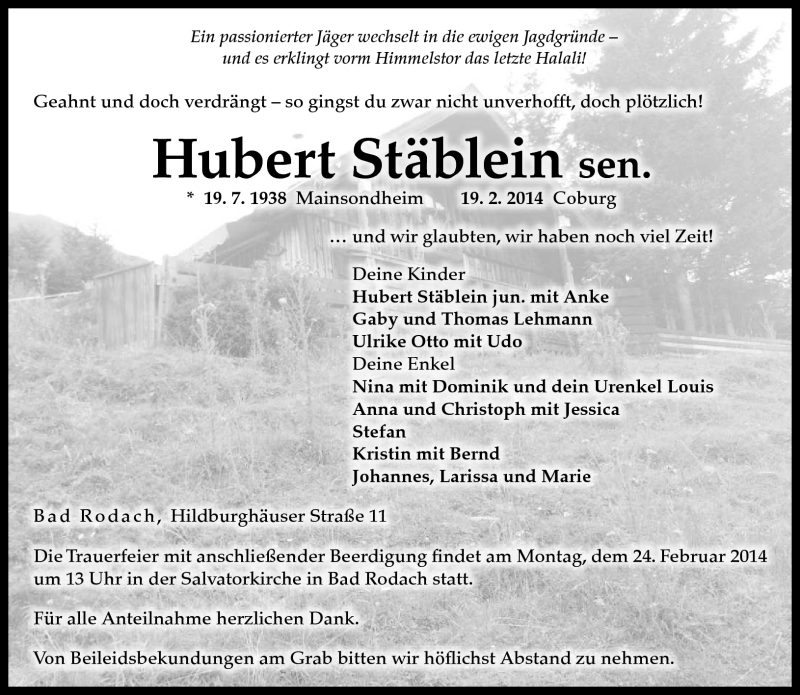 Ein passionierter Jäger wechselt in die ewigen Jagdgründe – und es erklingt vorm Himmelstor das letzte Halali!

Geahnt und doch verdrängt – so gingst du zwar nicht unverhofft, doch plötzlich!

Hubert Stäblein sen.

* 19. 7. 1938 Mainsondheim 19. 2. 2014 Coburg

… und wir glaubten, wir haben noch viel Zeit!

Deine Kinder
Hubert Stäblein jun. mit Anke
Gaby und Thomas Lehmann
Ulrike Otto mit Udo
Deine Enkel
Nina mit Dominik und dein Urenkel Louis
Anna und Christoph mit Jessica
Stefan
Kristin mit Bernd
Johannes, Larissa und Marie

Bad Rodach, Hildburghäuser Straße 11

Die Trauerfeier mit anschließender Beerdigung findet am Montag, dem 24. Februar 2014 um 13 Uhr in der Salvatorkirche in Bad Rodach statt.

Für alle Anteilnahme herzlichen Dank.

Von Beileidsbekundungen am Grab bitten wir höflichst Abstand zu nehmen.